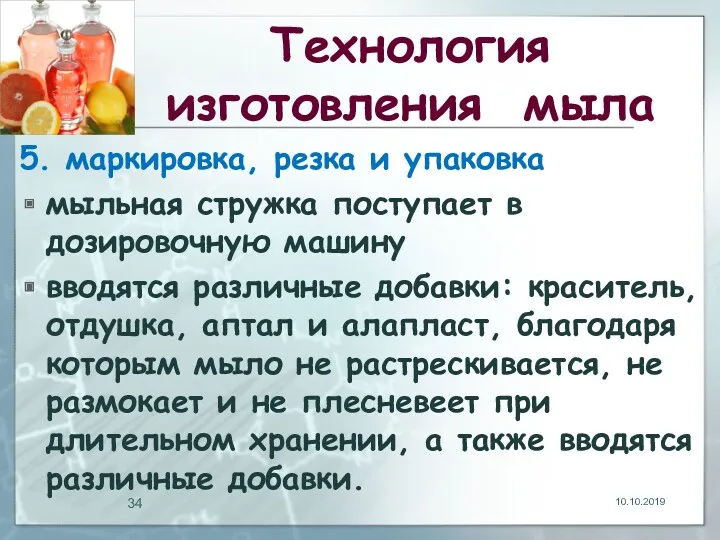 Технология изготовления мыла

5. маркировка, резка и упаковка

мыльная стружка поступает в дозировочную машину

вводятся различные добавки: краситель, отдушка, аптал и алапласт, благодаря которым мыло не растрескивается, не размокает и не плесневеет при длительном хранении, а также вводятся различные добавки.

34

10.10.2019